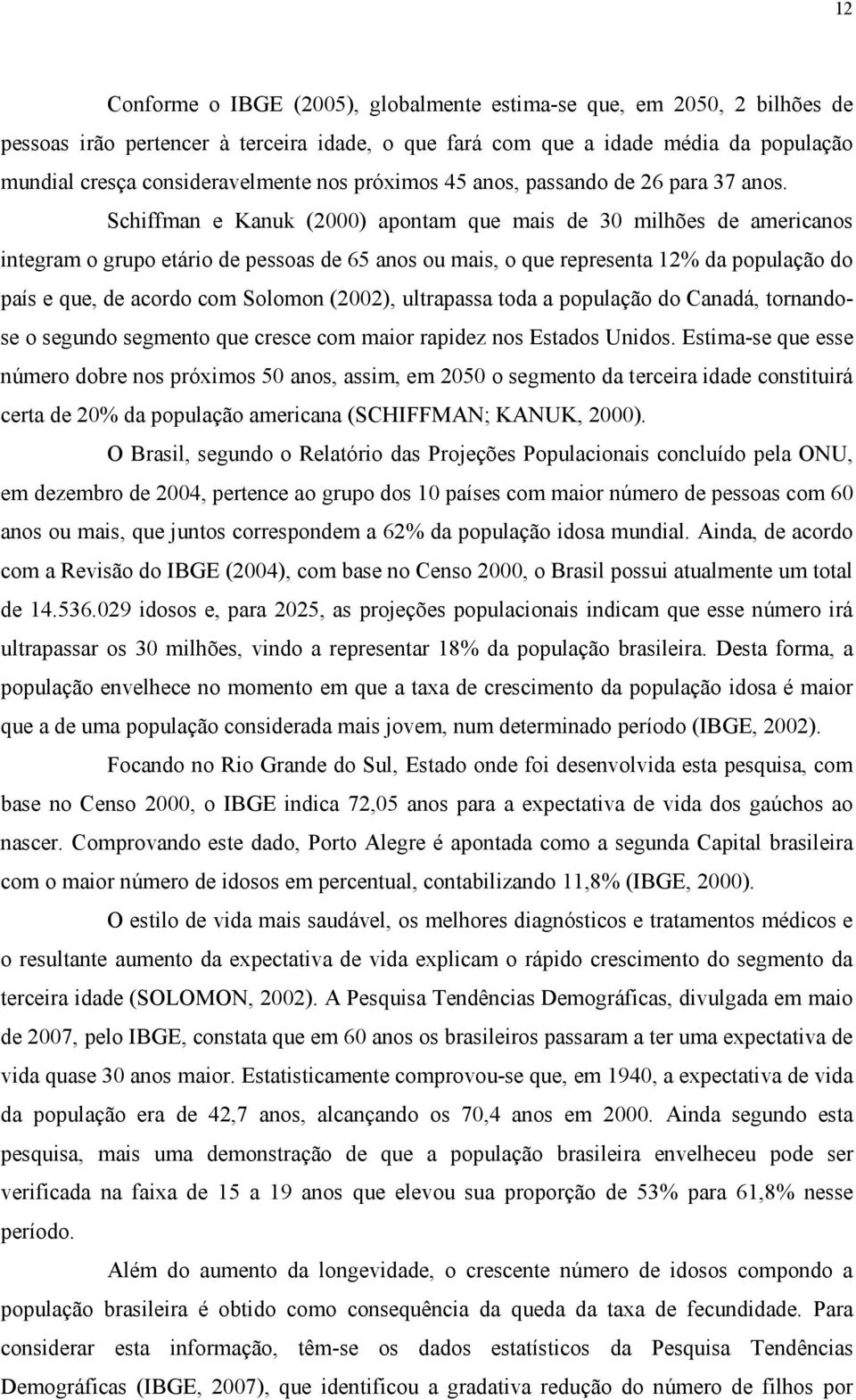 12

Conforme o IBGE (2005), globalmente estima-se que, em 2050, 2 bilhões de pessoas irão pertencer à terceira idade, o que fará com que a idade média da população mundial cresça consideravelmente nos próximos 45 anos, passando de 26 para 37 anos.

Schiffman e Kanuk (2000) apontam que mais de 30 milhões de americanos integram o grupo etário de pessoas de 65 anos ou mais, o que representa 12% da população do país e que, de acordo com Solomon (2002), ultrapassa toda a população do Canadá, tornando-se o segundo segmento que cresce com maior rapidez nos Estados Unidos. Estima-se que esse número dobre nos próximos 50 anos, assim, em 2050 o segmento da terceira idade constituirá certa de 20% da população americana (SCHIFFMAN; KANUK, 2000).

O Brasil, segundo o Relatório das Projeções Populacionais concluído pela ONU, em dezembro de 2004, pertence ao grupo dos 10 países com maior número de pessoas com 60 anos ou mais, que juntos correspondem a 62% da população idosa mundial. Ainda, de acordo com a Revisão do IBGE (2004), com base no Censo 2000, o Brasil possui atualmente um total de 14.536.029 idosos e, para 2025, as projeções populacionais indicam que esse número irá ultrapassar os 30 milhões, vindo a representar 18% da população brasileira. Desta forma, a população envelhece no momento em que a taxa de crescimento da população idosa é maior que a de uma população considerada mais jovem, num determinado período (IBGE, 2002).

Focando no Rio Grande do Sul, Estado onde foi desenvolvida esta pesquisa, com base no Censo 2000, o IBGE indica 72,05 anos para a expectativa de vida dos gaúchos ao nascer. Comprovando este dado, Porto Alegre é apontada como a segunda Capital brasileira com o maior número de idosos em percentual, contabilizando 11,8% (IBGE, 2000).

O estilo de vida mais saudável, os melhores diagnósticos e tratamentos médicos e o resultante aumento da expectativa de vida explicam o rápido crescimento do segmento da terceira idade (SOLOMON, 2002). A Pesquisa Tendências Demográficas, divulgada em maio de 2007, pelo IBGE, constata que em 60 anos os brasileiros passaram a ter uma expectativa de vida quase 30 anos maior. Estatisticamente comprovou-se que, em 1940, a expectativa de vida da população era de 42,7 anos, alcançando os 70,4 anos em 2000. Ainda segundo esta pesquisa, mais uma demonstração de que a população brasileira envelheceu pode ser verificada na faixa de 15 a 19 anos que elevou sua proporção de 53% para 61,8% nesse período.

Além do aumento da longevidade, o crescente número de idosos compondo a população brasileira é obtido como consequência da queda da taxa de fecundidade. Para considerar esta informação, têm-se os dados estatísticos da Pesquisa Tendências Demográficas (IBGE, 2007), que identificou a gradativa redução do número de filhos por